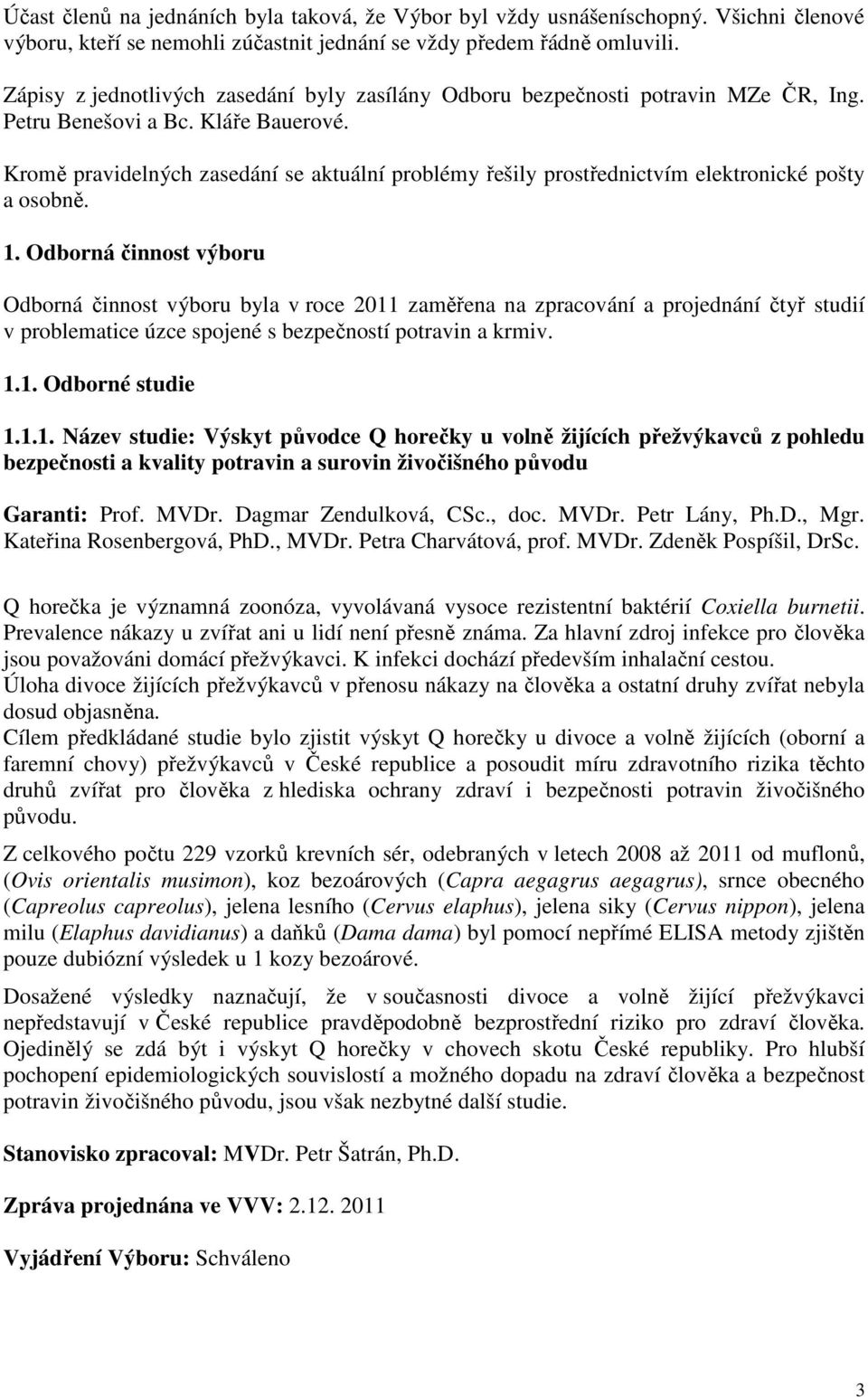 Účast členů na jednáních byla taková, že Výbor byl vždy usnášeníschopný. Všichni členové výboru, kteří se nemohli zúčastnit jednání se vždy předem řádně omluvili.

Zápisy z jednotlivých zasedání byly zasílány Odboru bezpečnosti potravin MZe ČR, Ing. Petru Benešovi a Bc. Kláře Bauerové.

Kromě pravidelných zasedání se aktuální problémy řešily prostřednictvím elektronické pošty a osobně.

1. Odborná činnost výboru

Odborná činnost výboru byla v roce 2011 zaměřena na zpracování a projednání čtyř studií v problematice úzce spojené s bezpečností potravin a krmiv.

1.1. Odborné studie

1.1.1. Název studie: Výskyt původce Q horečky u volně žijících přežvýkavců z pohledu bezpečnosti a kvality potravin a surovin živočišného původu

Garanti: Prof. MVDr. Dagmar Zendulková, CSc., doc. MVDr. Petr Lány, Ph.D., Mgr. Kateřina Rosenbergová, PhD., MVDr. Petra Charvátová, prof. MVDr. Zdeněk Pospíšil, DrSc.

Q horečka je významná zoonóza, vyvolávaná vysoce rezistentní baktérií Coxiella burnetii. Prevalence nákazy u zvířat ani u lidí není přesně známa. Za hlavní zdroj infekce pro člověka jsou považováni domácí přežvýkavci. K infekci dochází především inhalační cestou.
Úloha divoce žijících přežvýkavců v přenosu nákazy na člověka a ostatní druhy zvířat nebyla dosud objasněna.
Cílem předkládané studie bylo zjistit výskyt Q horečky u divoce a volně žijících (oborní a faremní chovy) přežvýkavců v České republice a posoudit míru zdravotního rizika těchto druhů zvířat pro člověka z hlediska ochrany zdraví i bezpečnosti potravin živočišného původu.

Z celkového počtu 229 vzorků krevních sér, odebraných v letech 2008 až 2011 od muflonů, (Ovis orientalis musimon), koz bezoárových (Capra aegagrus aegagrus), srnce obecného (Capreolus capreolus), jelena lesního (Cervus elaphus), jelena siky (Cervus nippon), jelena milu (Elaphus davidianus) a daňků (Dama dama) byl pomocí nepřímé ELISA metody zjištěn pouze dubiózní výsledek u 1 kozy bezoárové.

Dosažené výsledky naznačují, že v současnosti divoce a volně žijící přežvýkavci nepředstavují v České republice pravděpodobně bezprostřední riziko pro zdraví člověka. Ojedinělý se zdá být i výskyt Q horečky v chovech skotu České republiky. Pro hlubší pochopení epidemiologických souvislostí a možného dopadu na zdraví člověka a bezpečnost potravin živočišného původu, jsou však nezbytné další studie.

Stanovisko zpracoval: MVDr. Petr Šatrán, Ph.D.

Zpráva projednána ve VVV: 2.12. 2011

Vyjádření Výboru: Schváleno

3